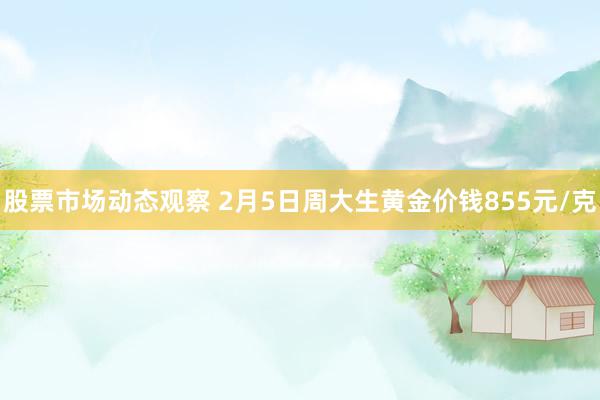 股票市场动态观察 2月5日周大生黄金价钱855元/克